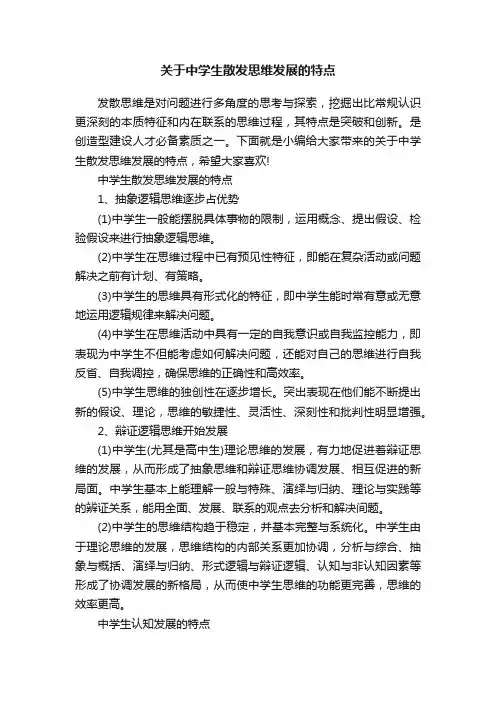 关于中学生散发思维发展的特点

发散思维是对问题进行多角度的思考与探索，挖掘出比常规认识更深刻的本质特征和内在联系的思维过程，其特点是突破和创新。是创造型建设人才必备素质之一。下面就是小编给大家带来的关于中学生散发思维发展的特点，希望大家喜欢!

中学生散发思维发展的特点

1、抽象逻辑思维逐步占优势

(1)中学生一般能摆脱具体事物的限制，运用概念、提出假设、检验假设来进行抽象逻辑思维。

(2)中学生在思维过程中已有预见性特征，即能在复杂活动或问题解决之前有计划、有策略。

(3)中学生的思维具有形式化的特征，即中学生能时常有意或无意地运用逻辑规律来解决问题。

(4)中学生在思维活动中具有一定的自我意识或自我监控能力，即表现为中学生不但能考虑如何解决问题，还能对自己的思维进行自我反省、自我调控，确保思维的正确性和高效率。

(5)中学生思维的独创性在逐步增长。突出表现在他们能不断提出新的假设、理论，思维的敏捷性、灵活性、深刻性和批判性明显增强。

2、辩证逻辑思维开始发展

(1)中学生(尤其是高中生)理论思维的发展，有力地促进着辩证思维的发展，从而形成了抽象思维和辩证思维协调发展、相互促进的新局面。中学生基本上能理解一般与特殊、演绎与归纳、理论与实践等的辨证关系，能用全面、发展、联系的观点去分析和解决间题。

(2)中学生的思维结构趋于稳定，并基本完整与系统化。中学生由于理论思维的发展，思维结构的内部关系更加协调，分析与综合、抽象与概括、演绎与归纳、形式逻辑与辩证逻辑、认知与非认知因素等形成了协调发展的新格局，从而使中学生思维的功能更完善，思维的效率更高。

中学生认知发展的特点